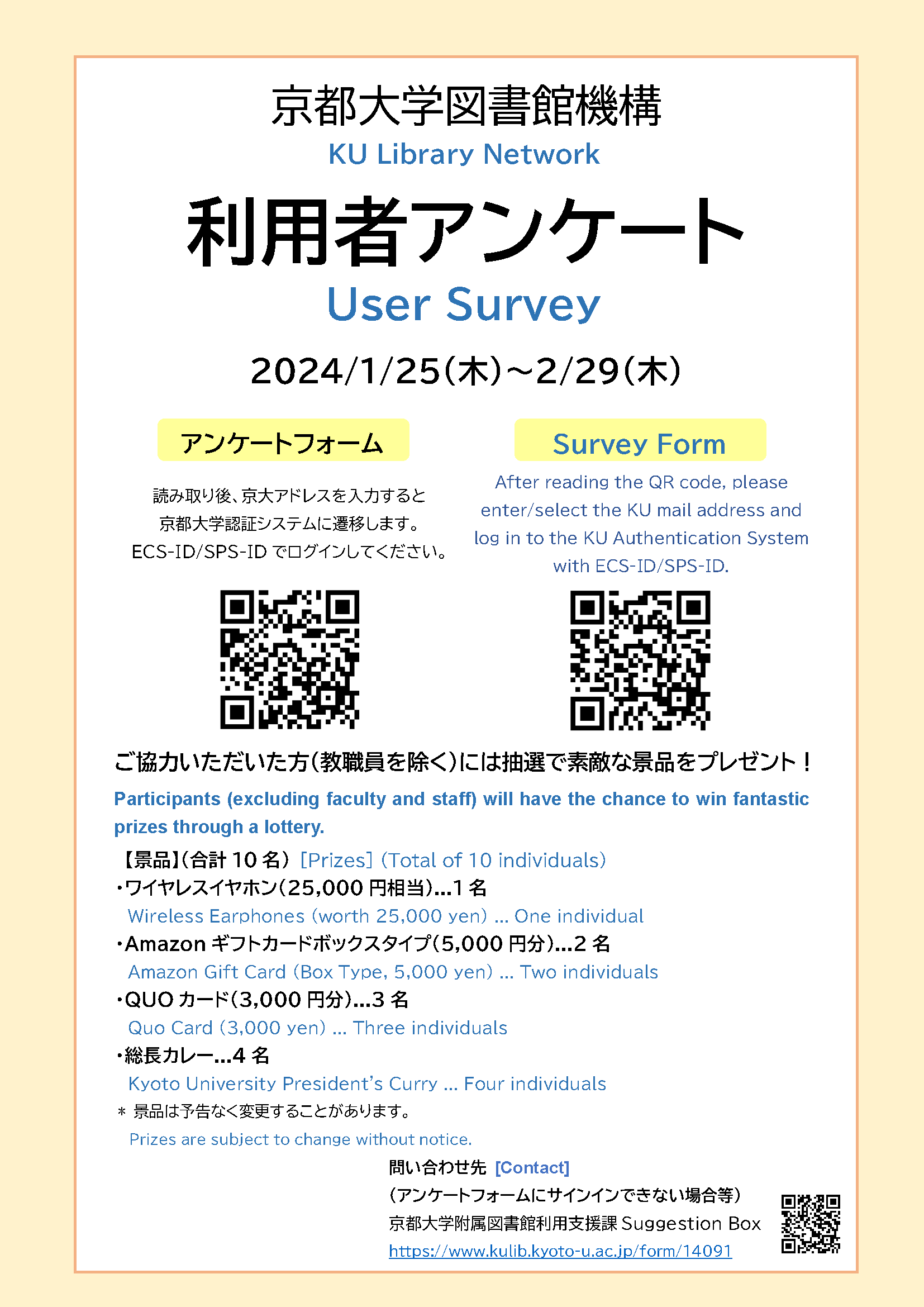 京都大学図書館機構
KU Library Network

利用者アンケート
User Survey

2024/1/25(木)~2/29(木)

アンケートフォーム

読み取り後、京大アドレスを入力すると京都大学認証システムに遷移します。ECS-ID/SPS-ID でログインしてください。

Survey Form

After reading the QR code, please enter/select the KU mail address and log in to the KU Authentication System with ECS-ID/SPS-ID.

ご協力いただいた方(教職員を除く)には抽選で素敵な景品をプレゼント!

Participants (excluding faculty and staff) will have the chance to win fantastic prizes through a lottery.

【景品】(合計 10 名) [Prizes] (Total of 10 individuals)
・ワイヤレスイヤホン(25,000 円相当)...1 名
Wireless Earphones (worth 25,000 yen) ... One individual
・Amazon ギフトカードボックスタイプ(5,000 円分)...2 名
Amazon Gift Card (Box Type, 5,000 yen) ... Two individuals
・QUO カード(3,000 円分)...3 名
Quo Card (3,000 yen) ... Three individuals
・総長カレー...4 名
Kyoto University President's Curry ... Four individuals
＊ 景品は予告なく変更することがあります。
Prizes are subject to change without notice.

問い合わせ先 [Contact]
(アンケートフォームにサインインできない場合等)
京都大学附属図書館利用支援課 Suggestion Box
https://www.kulib.kyoto-u.ac.jp/form/14091